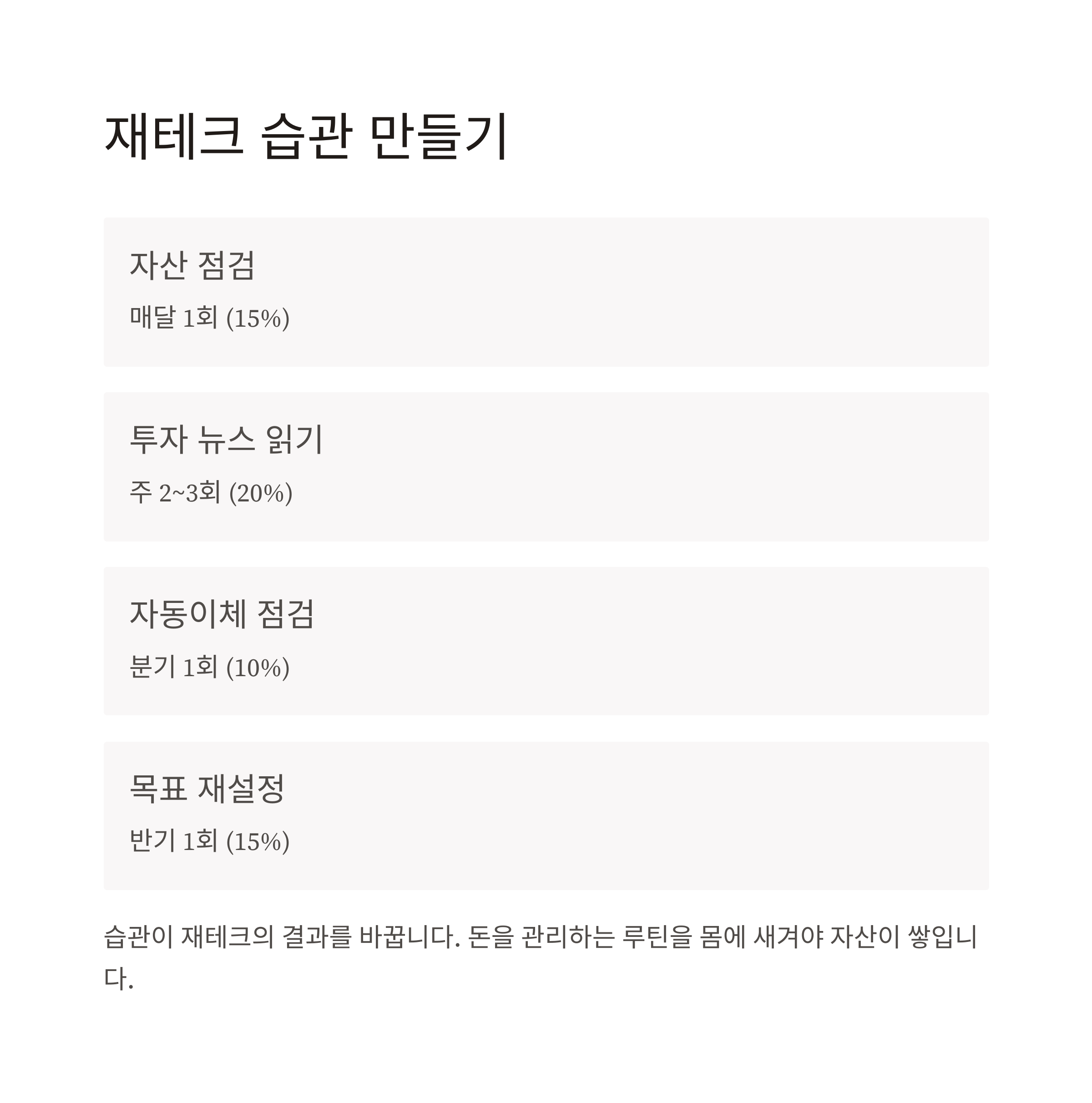 재테크 습관 만들기

자산 점검

매달 1회 (15%)

투자 뉴스 읽기

주 2~3회 (20%)

자동이체 점검

분기 1회 (10%)

목표 재설정

반기 1회 (15%)

습관이 재테크의 결과를 바꿉니다. 돈을 관리하는 루틴을 몸에 새겨야 자산이 쌓입니다.